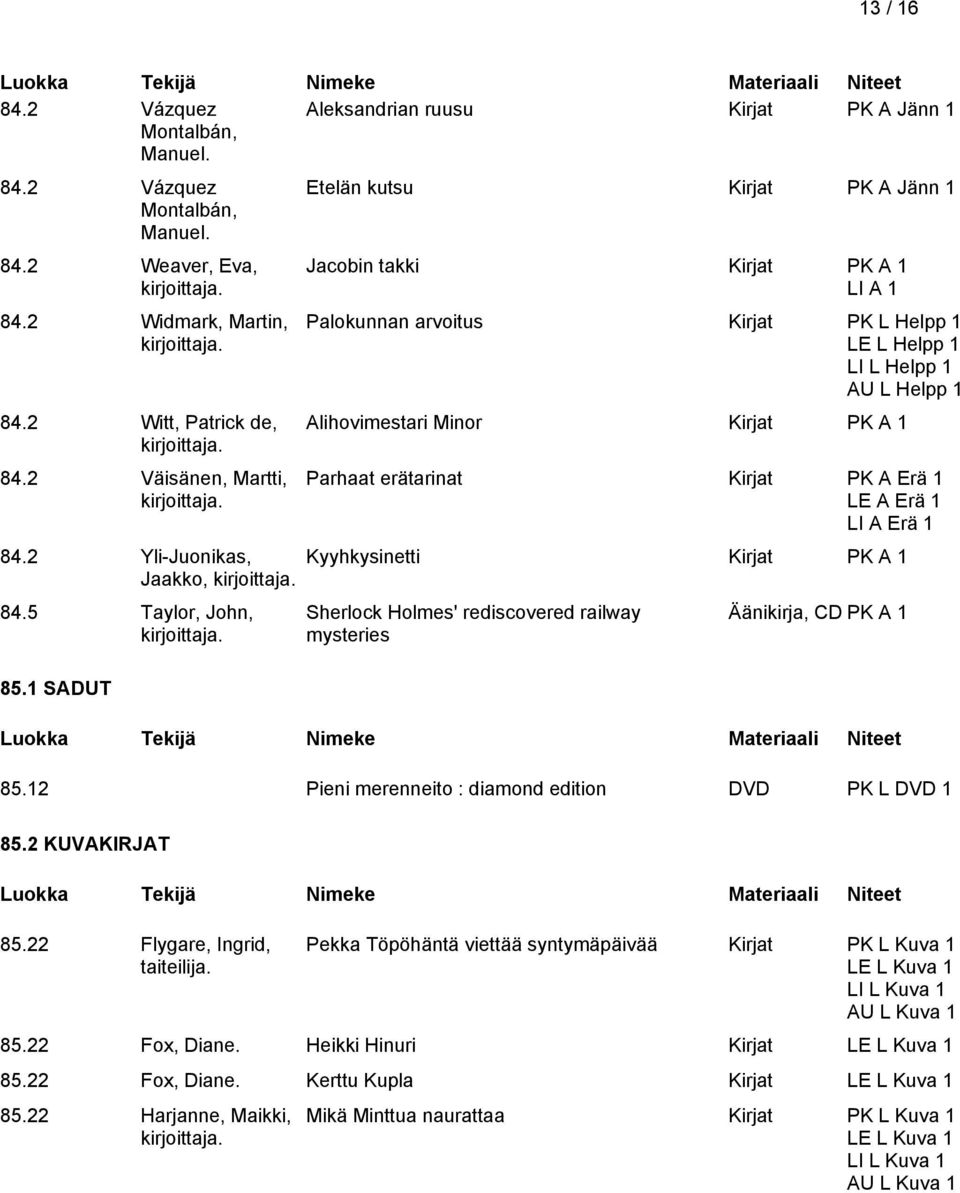 13 / 16

| Luokka | Tekijä | Nimeke | Materiaali | Niteet |
|---|---|---|---|---|
| 84.2 | Vázquez Montalbán, Manuel. | Aleksandrian ruusu | Kirjat | PK A Jänn 1 |
| 84.2 | Vázquez Montalbán, Manuel. | Etelän kutsu | Kirjat | PK A Jänn 1 |
| 84.2 | Weaver, Eva, kirjoittaja. | Jacobin takki | Kirjat | PK A 1 LI A 1 |
| 84.2 | Widmark, Martin, kirjoittaja. | Palokunnan arvoitus | Kirjat | PK L Helpp 1 LE L Helpp 1 LI L Helpp 1 AU L Helpp 1 |
| 84.2 | Witt, Patrick de, kirjoittaja. | Alihovimestari Minor | Kirjat | PK A 1 |
| 84.2 | Väisänen, Martti, kirjoittaja. | Parhaat erätarinat | Kirjat | PK A Erä 1 LE A Erä 1 LI A Erä 1 |
| 84.2 | Yli-Juonikas, Jaakko, kirjoittaja. | Kyyhkysinetti | Kirjat | PK A 1 |
| 84.5 | Taylor, John, kirjoittaja. | Sherlock Holmes' rediscovered railway mysteries | Äänikirja, CD | PK A 1 |

85.1 SADUT

| Luokka | Tekijä | Nimeke | Materiaali | Niteet |
|---|---|---|---|---|
| 85.12 | | Pieni merenneito : diamond edition | DVD | PK L DVD 1 |

85.2 KUVAKIRJAT

| Luokka | Tekijä | Nimeke | Materiaali | Niteet |
|---|---|---|---|---|
| 85.22 | Flygare, Ingrid, taiteilija. | Pekka Töpöhäntä viettää syntymäpäivää | Kirjat | PK L Kuva 1 LE L Kuva 1 LI L Kuva 1 AU L Kuva 1 |
| 85.22 | Fox, Diane. | Heikki Hinuri | Kirjat | LE L Kuva 1 |
| 85.22 | Fox, Diane. | Kerttu Kupla | Kirjat | LE L Kuva 1 |
| 85.22 | Harjanne, Maikki, kirjoittaja. | Mikä Minttua naurattaa | Kirjat | PK L Kuva 1 LE L Kuva 1 LI L Kuva 1 AU L Kuva 1 |